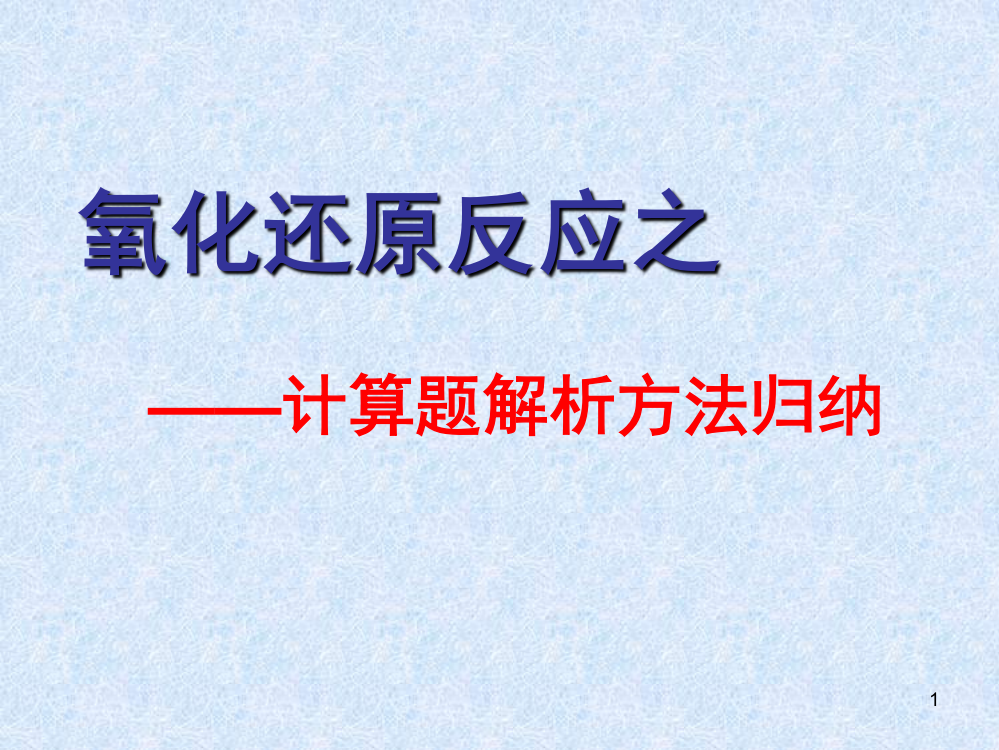 氧化还原反应之

——计算题解析方法归纳

1